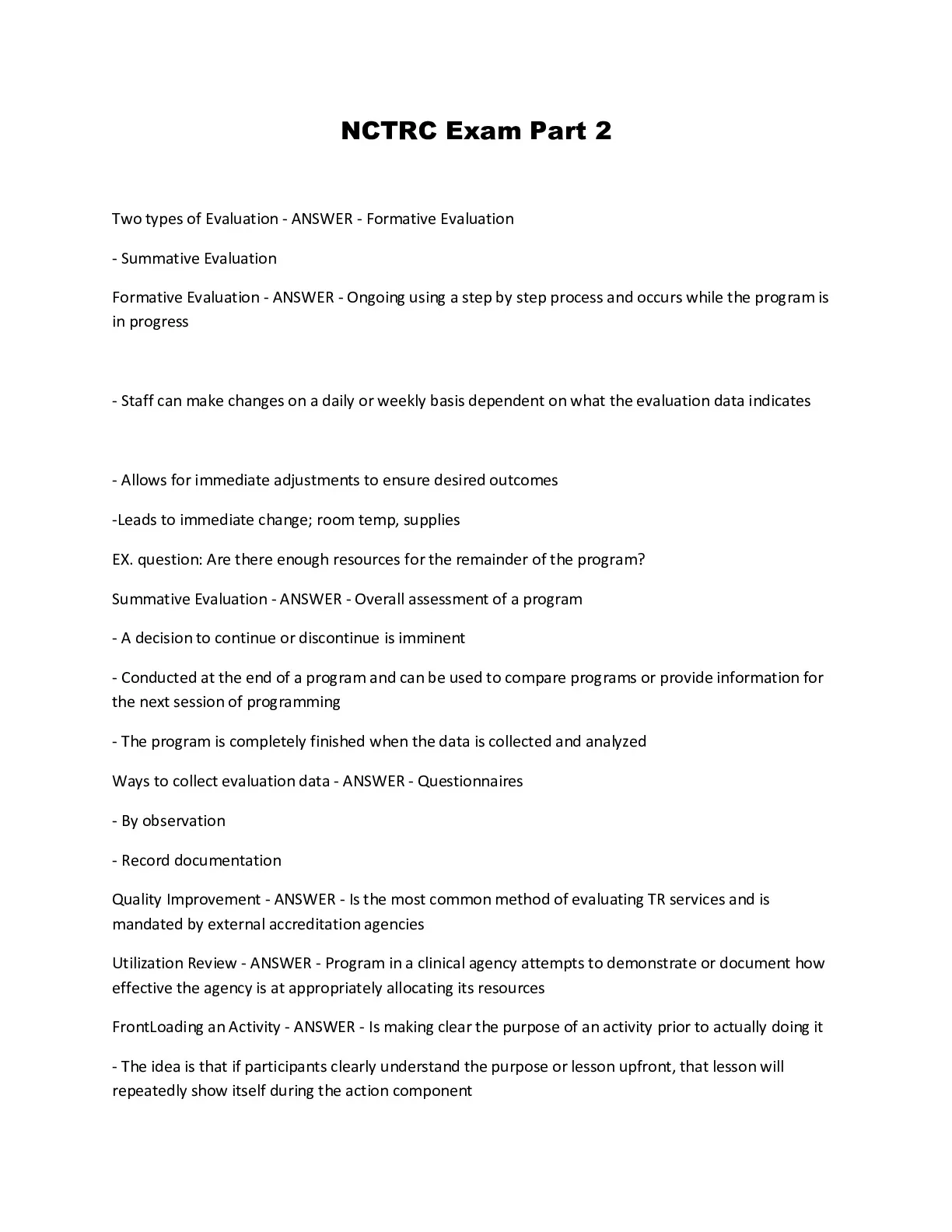 NCTRC Exam Part 2

Two types of Evaluation - ANSWER - Formative Evaluation

- Summative Evaluation

Formative Evaluation - ANSWER - Ongoing using a step by step process and occurs while the program is in progress

- Staff can make changes on a daily or weekly basis dependent on what the evaluation data indicates

- Allows for immediate adjustments to ensure desired outcomes

-Leads to immediate change; room temp, supplies

EX. question: Are there enough resources for the remainder of the program?

Summative Evaluation - ANSWER - Overall assessment of a program

- A decision to continue or discontinue is imminent

- Conducted at the end of a program and can be used to compare programs or provide information for the next session of programming

- The program is completely finished when the data is collected and analyzed

Ways to collect evaluation data - ANSWER - Questionnaires

- By observation

- Record documentation

Quality Improvement - ANSWER - Is the most common method of evaluating TR services and is mandated by external accreditation agencies

Utilization Review - ANSWER - Program in a clinical agency attempts to demonstrate or document how effective the agency is at appropriately allocating its resources

FrontLoading an Activity - ANSWER - Is making clear the purpose of an activity prior to actually doing it

- The idea is that if participants clearly understand the purpose or lesson upfront, that lesson will repeatedly show itself during the action component